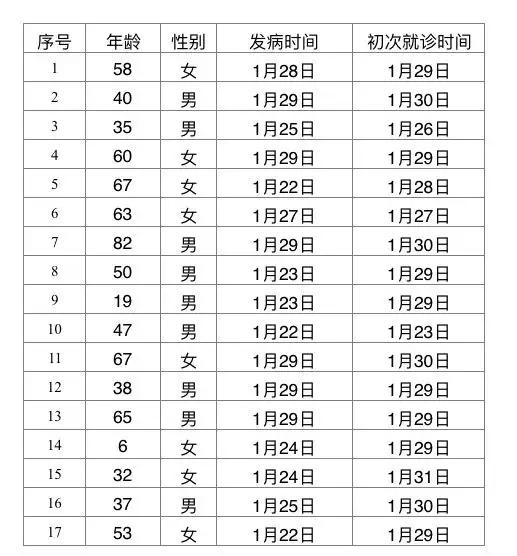 | 序号 | 年龄 | 性别 | 发病时间 | 初次就诊时间 |
|---|---|---|---|---|
| 1 | 58 | 女 | 1月28日 | 1月29日 |
| 2 | 40 | 男 | 1月29日 | 1月30日 |
| 3 | 35 | 男 | 1月25日 | 1月26日 |
| 4 | 60 | 女 | 1月29日 | 1月29日 |
| 5 | 67 | 女 | 1月22日 | 1月28日 |
| 6 | 63 | 女 | 1月27日 | 1月27日 |
| 7 | 82 | 男 | 1月29日 | 1月30日 |
| 8 | 50 | 男 | 1月23日 | 1月29日 |
| 9 | 19 | 男 | 1月23日 | 1月29日 |
| 10 | 47 | 男 | 1月22日 | 1月23日 |
| 11 | 67 | 女 | 1月29日 | 1月30日 |
| 12 | 38 | 男 | 1月29日 | 1月29日 |
| 13 | 65 | 男 | 1月29日 | 1月29日 |
| 14 | 6 | 女 | 1月24日 | 1月29日 |
| 15 | 32 | 女 | 1月24日 | 1月31日 |
| 16 | 37 | 男 | 1月25日 | 1月30日 |
| 17 | 53 | 女 | 1月22日 | 1月29日 |